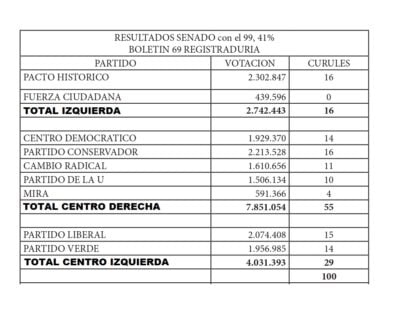 RESULTADOS SENADO con el 99, 41%
BOLETIN 69 REGISTRADURIA

| PARTIDO | VOTACION | CURULES |
|---|---|---|
| PACTO HISTORICO | 2.302.847 | 16 |
| FUERZA CIUDADANA | 439.596 | 0 |
| **TOTAL IZQUIERDA** | **2.742.443** | **16** |
| | | |
| CENTRO DEMOCRATICO | 1.929.370 | 14 |
| PARTIDO CONSERVADOR | 2.213.528 | 16 |
| CAMBIO RADICAL | 1.610.656 | 11 |
| PARTIDO DE LA U | 1.506.134 | 10 |
| MIRA | 591.366 | 4 |
| **TOTAL CENTRO DERECHA** | **7.851.054** | **55** |
| | | |
| PARTIDO LIBERAL | 2.074.408 | 15 |
| PARTIDO VERDE | 1.956.985 | 14 |
| **TOTAL CENTRO IZQUIERDA** | **4.031.393** | **29** |
| | | **100** |